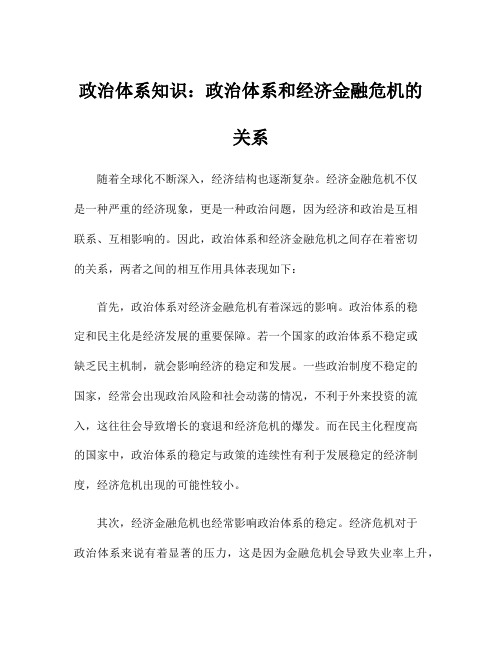 政治体系知识：政治体系和经济金融危机的关系

随着全球化不断深入，经济结构也逐渐复杂。经济金融危机不仅是一种严重的经济现象，更是一种政治问题，因为经济和政治是互相联系、互相影响的。因此，政治体系和经济金融危机之间存在着密切的关系，两者之间的相互作用具体表现如下：

首先，政治体系对经济金融危机有着深远的影响。政治体系的稳定和民主化是经济发展的重要保障。若一个国家的政治体系不稳定或缺乏民主机制，就会影响经济的稳定和发展。一些政治制度不稳定的国家，经常会出现政治风险和社会动荡的情况，不利于外来投资的流入，这往往会导致增长的衰退和经济危机的爆发。而在民主化程度高的国家中，政治体系的稳定与政策的连续性有利于发展稳定的经济制度，经济危机出现的可能性较小。

其次，经济金融危机也经常影响政治体系的稳定。经济危机对于政治体系来说有着显著的压力，这是因为金融危机会导致失业率上升，